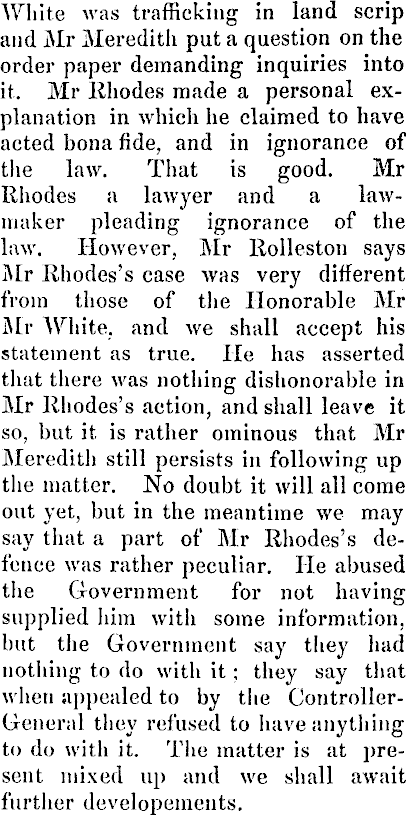 White was trafficking in land scrip and Mr Meredith put a question on the order paper demanding inquiries into it. Mr Rhodes made a personal explanation in which he claimed to have acted bona fide, and in ignorance of the law. That is good. Mr Rhodes a lawyer and a lawmaker pleading ignorance of the law. However, Mr Rolleston says Mr Rhodes's case was very different from those of the Honorable Mr Mr White, and we shall accept his statement as true. He has asserted that there was nothing dishonorable in Mr Rhodes's action, and shall leave it so, but it is rather ominous that Mr Meredith still persists in following up the matter. No doubt it will all come out yet, but in the meantime we may say that a part of Mr Rhodes's defence was rather peculiar. He abused the Government for not having supplied him with some information, but the Government say they had nothing to do with it; they say that when appealed to by the Controller-General they refused to have anything to do with it. The matter is at present mixed up and we shall await further developements.